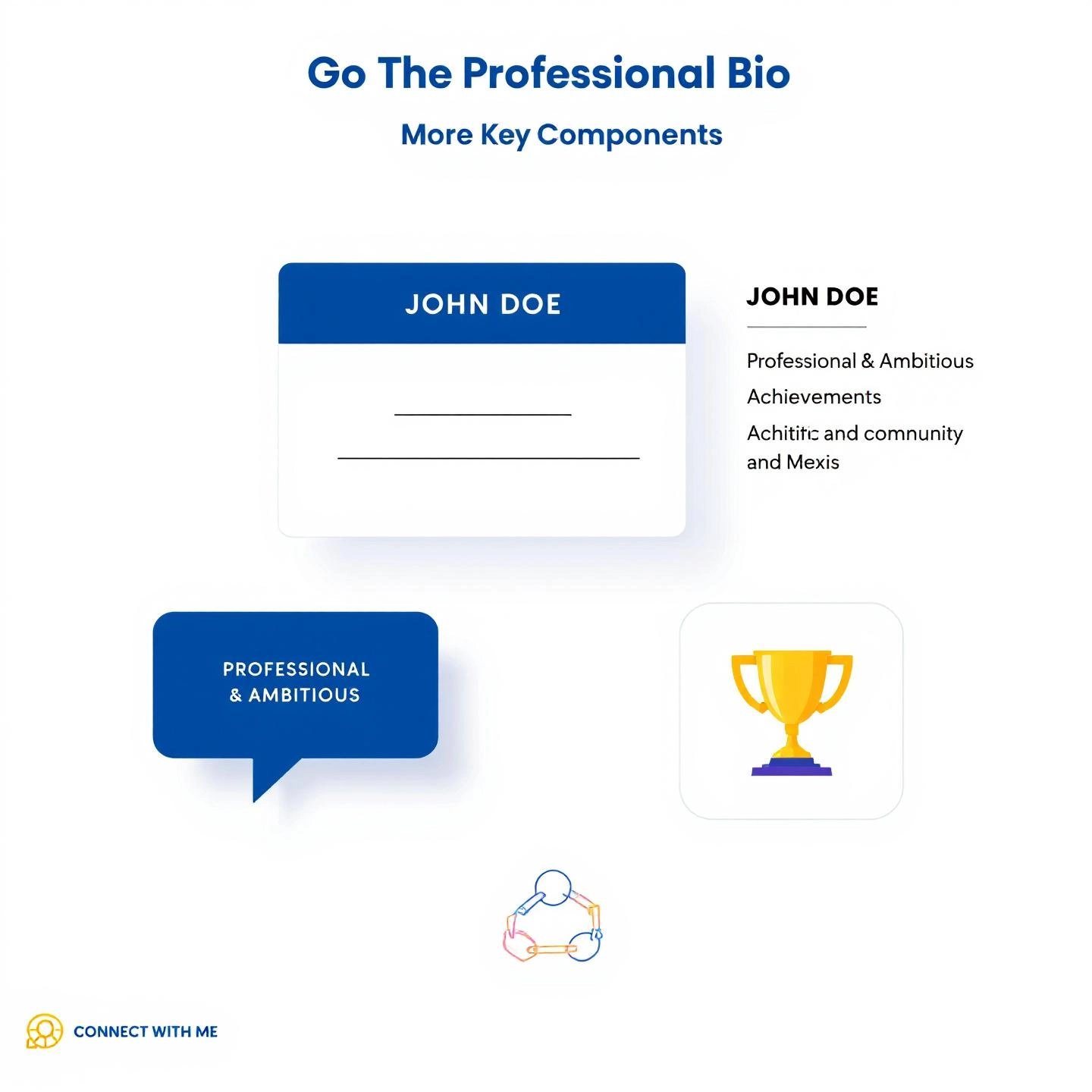 Go The Professional Bio

More Key Components

JOHN DOE

JOHN DOE

Professional & Ambitious

Achievements

Achititc and comnunity and Mexis

PROFESSIONAL & AMBITIOUS

CONNECT WITH ME